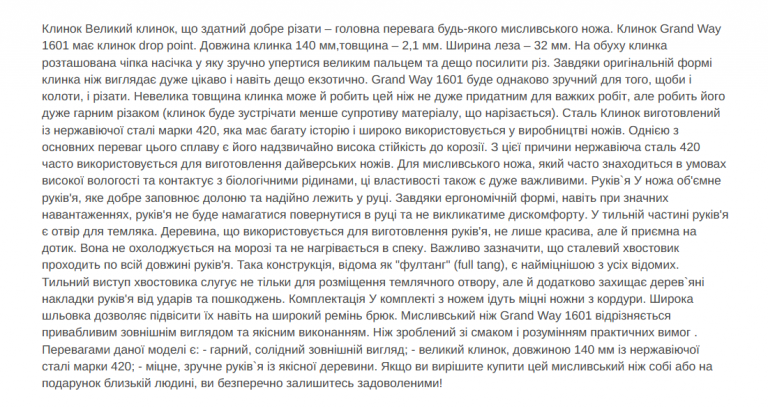 Клинок Великий клинок, що здатний добре різати – головна перевага будь-якого мисливського ножа. Клинок Grand Way 1601 має клинок drop point. Довжина клинка 140 мм,товщина – 2,1 мм. Ширина леза – 32 мм. На обуху клинка розташована чіпка насічка у яку зручно упертися великим пальцем та дещо посилити різ. Завдяки оригінальній формі клинка ніж виглядає дуже цікаво і навіть дещо екзотично. Grand Way 1601 буде однаково зручний для того, щоби і колоти, і різати. Невелика товщина клинка може й робить цей ніж не дуже придатним для важких робіт, але робить його дуже гарним різаком (клинок буде зустрічати менше супротиву матеріалу, що нарізається). Сталь Клинок виготовлений із нержавіючої сталі марки 420, яка має багату історію і широко використовується у виробництві ножів. Однією з основних переваг цього сплаву є його надзвичайно висока стійкість до корозії. З цієї причини нержавіюча сталь 420 часто використовується для виготовлення дайверських ножів. Для мисливського ножа, який часто знаходиться в умовах високої вологості та контактує з біологічними рідинами, ці властивості також є дуже важливими. Руків`я У ножа об'ємне руків'я, яке добре заповнює долоню та надійно лежить у руці. Завдяки ергономічній формі, навіть при значних навантаженнях, руків'я не буде намагатися повернутися в руці та не викликатиме дискомфорту. У тильній частині руків'я є отвір для темляка. Деревина, що використовується для виготовлення руків'я, не лише красива, але й приємна на дотик. Вона не охолоджується на морозі та не нагрівається в спеку. Важливо зазначити, що сталевий хвостовик проходить по всій довжині руків'я. Така конструкція, відома як "фултанг" (full tang), є найміцнішою з усіх відомих. Тильний виступ хвостовика слугує не тільки для розміщення темлячного отвору, але й додатково захищає дерев`яні накладки руків'я від ударів та пошкоджень. Комплектація У комплекті з ножем ідуть міцні ножни з кордури. Широка шльовка дозволяє підвісити їх навіть на широкий ремінь брюк. Мисливський ніж Grand Way 1601 відрізняється привабливим зовнішнім виглядом та якісним виконанням. Ніж зроблений зі смаком і розумінням практичних вимог . Перевагами даної моделі є: - гарний, солідний зовнішній вигляд; - великий клинок, довжиною 140 мм із нержавіючої сталі марки 420; - міцне, зручне руків`я із якісної деревини. Якщо ви вирішите купити цей мисливський ніж собі або на подарунок близькій людині, ви безперечно залишитесь задоволеними!